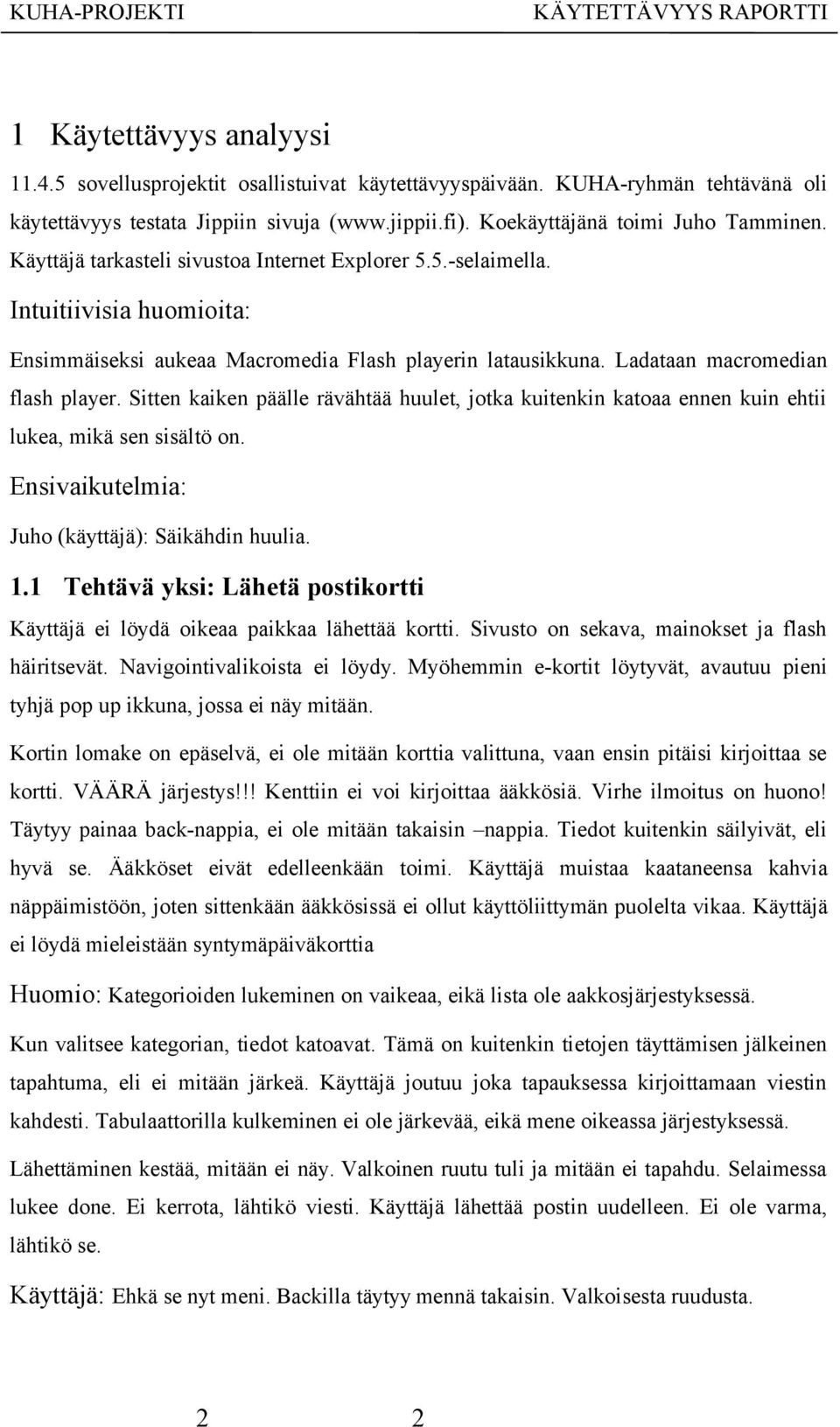 KUHA-PROJEKTI KÄYTETTÄVYYS RAPORTTI

1 Käytettävyys analyysi

11.4.5 sovellusprojektit osallistuivat käytettävyyspäivään. KUHA-ryhmän tehtävänä oli käytettävyys testata Jippiin sivuja (www.jippii.fi). Koekäyttäjänä toimi Juho Tamminen. Käyttäjä tarkasteli sivustoa Internet Explorer 5.5.-selaimella.

Intuitiivisia huomioita:

Ensimmäiseksi aukeaa Macromedia Flash playerin latausikkuna. Ladataan macromedian flash player. Sitten kaiken päälle rävähtää huulet, jotka kuitenkin katoaa ennen kuin ehtii lukea, mikä sen sisältö on.

Ensivaikutelmia:

Juho (käyttäjä): Säikähdin huulia.

1.1 Tehtävä yksi: Lähetä postikortti

Käyttäjä ei löydä oikeaa paikkaa lähettää kortti. Sivusto on sekava, mainokset ja flash häiritsevät. Navigointivalikoista ei löydy. Myöhemmin e-kortit löytyvät, avautuu pieni tyhjä pop up ikkuna, jossa ei näy mitään.

Kortin lomake on epäselvä, ei ole mitään korttia valittuna, vaan ensin pitäisi kirjoittaa se kortti. VÄÄRÄ järjestys!!! Kenttiin ei voi kirjoittaa ääkkösiä. Virhe ilmoitus on huono! Täytyy painaa back-nappia, ei ole mitään takaisin –nappia. Tiedot kuitenkin säilyivät, eli hyvä se. Ääkköset eivät edelleenkään toimi. Käyttäjä muistaa kaataneensa kahvia näppäimistöön, joten sittenkään ääkkösissä ei ollut käyttöliittymän puolelta vikaa. Käyttäjä ei löydä mieleistään syntymäpäiväkorttia

Huomio: Kategorioiden lukeminen on vaikeaa, eikä lista ole aakkosjärjestyksessä.

Kun valitsee kategorian, tiedot katoavat. Tämä on kuitenkin tietojen täyttämisen jälkeinen tapahtuma, eli ei mitään järkeä. Käyttäjä joutuu joka tapauksessa kirjoittamaan viestin kahdesti. Tabulaattorilla kulkeminen ei ole järkevää, eikä mene oikeassa järjestyksessä.

Lähettäminen kestää, mitään ei näy. Valkoinen ruutu tuli ja mitään ei tapahdu. Selaimessa lukee done. Ei kerrota, lähtikö viesti. Käyttäjä lähettää postin uudelleen. Ei ole varma, lähtikö se.

Käyttäjä: Ehkä se nyt meni. Backilla täytyy mennä takaisin. Valkoisesta ruudusta.

2 2